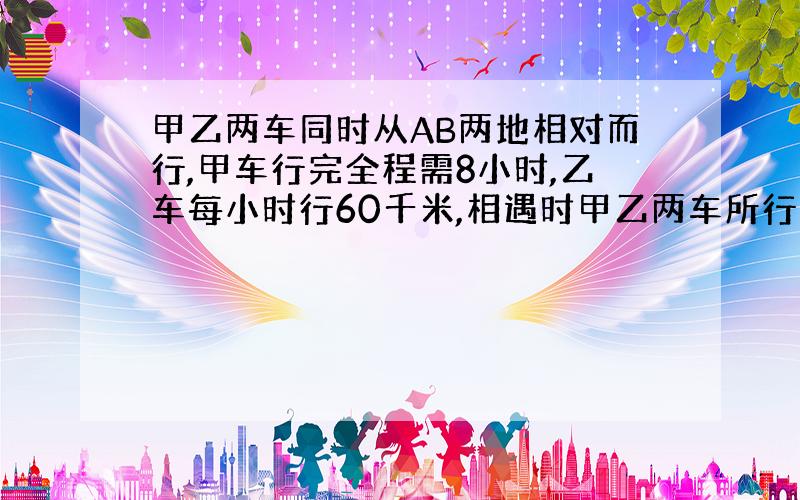 甲乙两车同时从AB两地相对而行,甲车行完全程需8小时,乙车每小时行60千米,相遇时甲乙两车所行